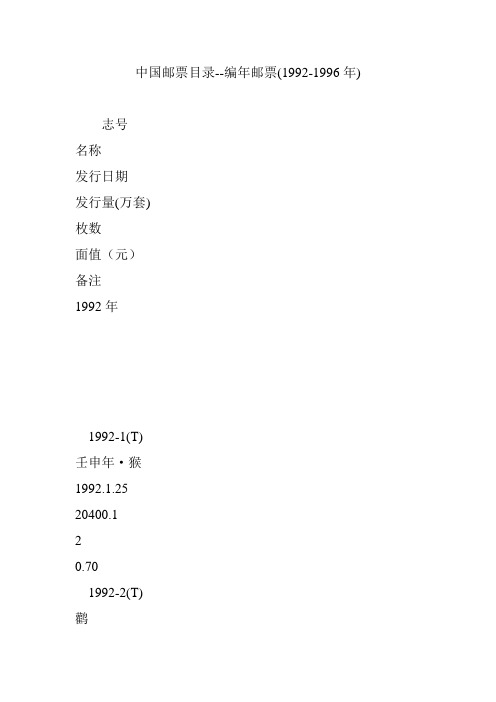 中国邮票目录--编年邮票(1992-1996 年)

志号

名称

发行日期

发行量(万套)

枚数

面值（元）

备注

1992 年

1992-1(T)

壬申年・猴

1992.1.25

20400.1

2

0.70

1992-2(T)

鹳